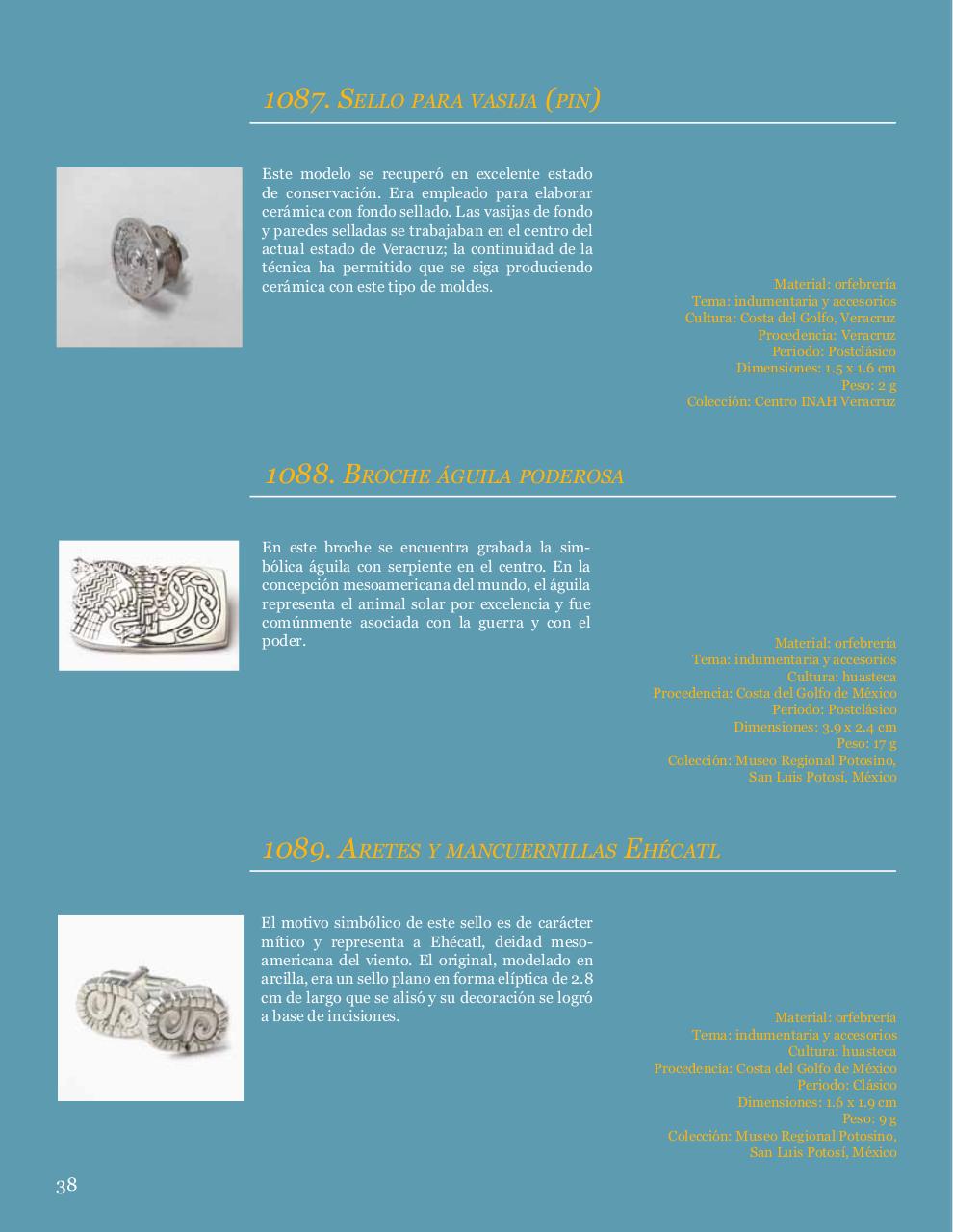 1087. Sello para vasija (pin)

Este modelo se recuperó en excelente estado de conservación. Era empleado para elaborar cerámica con fondo sellado. Las vasijas de fondo y paredes selladas se trabajaban en el centro del actual estado de Veracruz; la continuidad de la técnica ha permitido que se siga produciendo cerámica con este tipo de moldes.

Material: orfebrería
Tema: indumentaria y accesorios
Cultura: Costa del Golfo, Veracruz
Procedencia: Veracruz
Periodo: Postclásico
Dimensiones: 1.5 x 1.6 cm
Peso: 2 g
Colección: Centro INAH Veracruz

1088. Broche águila poderosa

En este broche se encuentra grabada la simbólica águila con serpiente en el centro. En la concepción mesoamericana del mundo, el águila representa el animal solar por excelencia y fue comúnmente asociada con la guerra y con el poder.

Material: orfebrería
Tema: indumentaria y accesorios
Cultura: huasteca
Procedencia: Costa del Golfo de México
Periodo: Postclásico
Dimensiones: 3.9 x 2.4 cm
Peso: 17 g
Colección: Museo Regional Potosino, San Luis Potosí, México

1089. Aretes y mancuernillas Ehécatl

El motivo simbólico de este sello es de carácter mítico y representa a Ehécatl, deidad mesoamericana del viento. El original, modelado en arcilla, era un sello plano en forma elíptica de 2.8 cm de largo que se alisó y su decoración se logró a base de incisiones.

Material: orfebrería
Tema: indumentaria y accesorios
Cultura: huasteca
Procedencia: Costa del Golfo de México
Periodo: Clásico
Dimensiones: 1.6 x 1.9 cm
Peso: 9 g
Colección: Museo Regional Potosino, San Luis Potosí, México

38